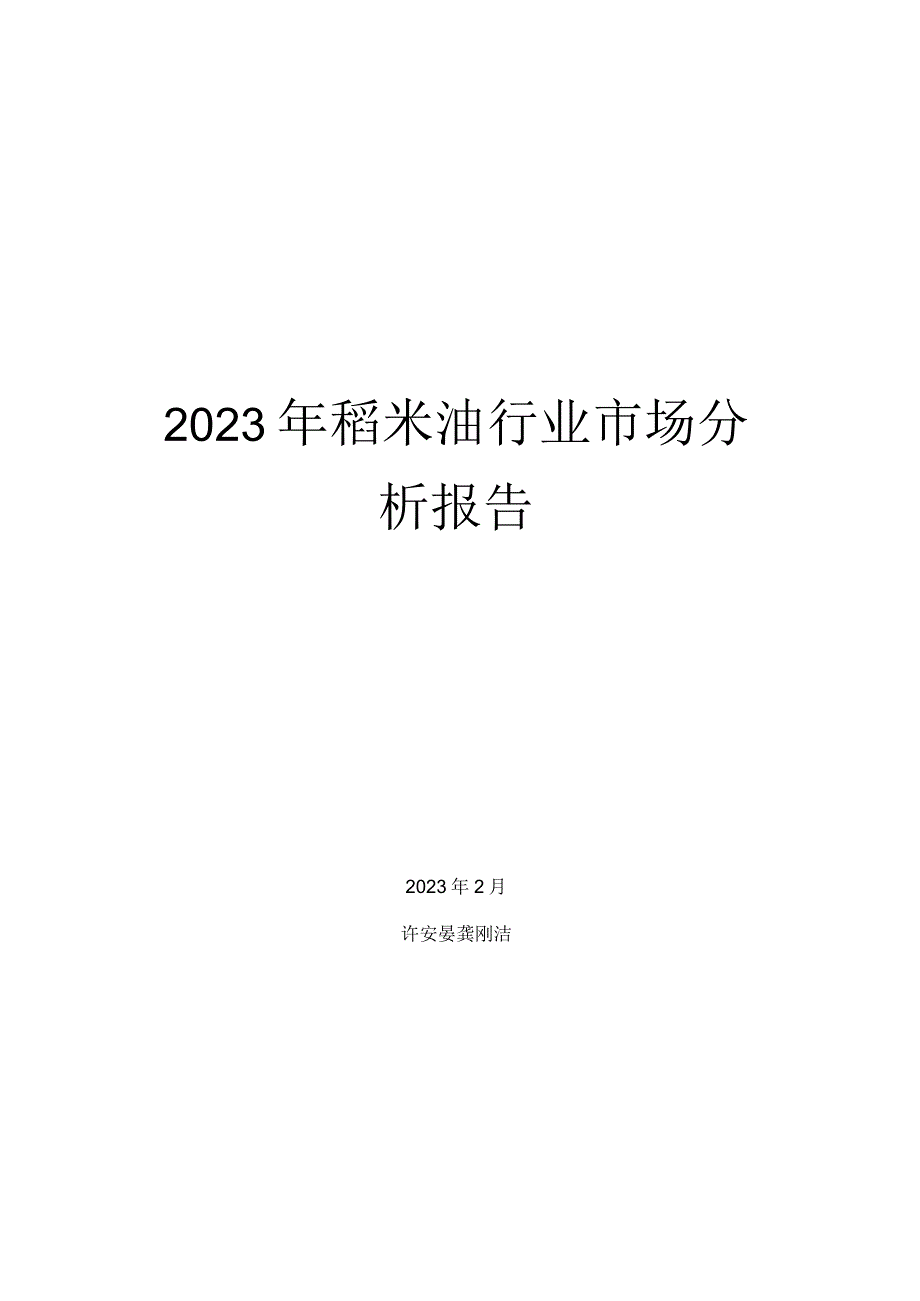 2023年稻米油行业市场分析报告

2023年2月

许安晏龚刚洁